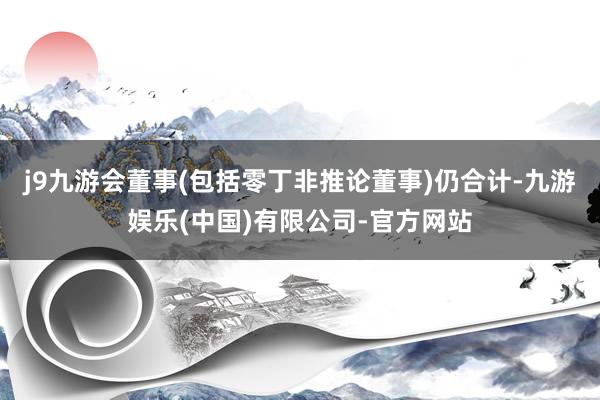 j9九游会董事(包括零丁非推论董事)仍合计-九游娱乐(中国)有限公司-官方网站